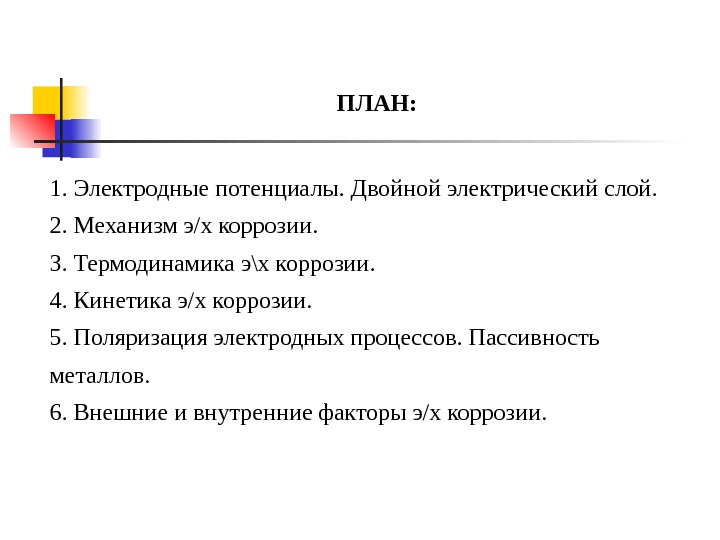 ПЛАН:

1. Электродные потенциалы. Двойной электрический слой.

2. Механизм э/х коррозии.

3. Термодинамика э\х коррозии.

4. Кинетика э/х коррозии.

5. Поляризация электродных процессов. Пассивность металлов.

6. Внешние и внутренние факторы э/х коррозии.